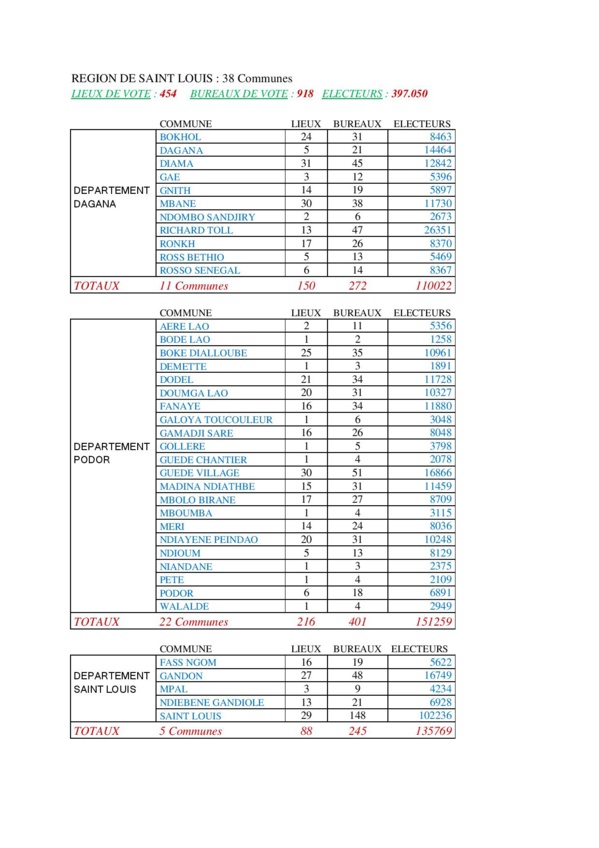 REGION DE SAINT LOUIS : 38 Communes
LIEUX DE VOTE : 454 BUREAUX DE VOTE : 918 ELECTEURS : 397.050

| | COMMUNE | LIEUX | BUREAUX | ELECTEURS |
|---|---|---|---|---|
| DEPARTEMENT DAGANA | BOKHOL | 24 | 31 | 8463 |
| | DAGANA | 5 | 21 | 14464 |
| | DIAMA | 31 | 45 | 12842 |
| | GAE | 3 | 12 | 5396 |
| | GNITH | 14 | 19 | 5897 |
| | MBANE | 30 | 38 | 11730 |
| | NDOMBO SANDJIRY | 2 | 6 | 2673 |
| | RICHARD TOLL | 13 | 47 | 26351 |
| | RONKH | 17 | 26 | 8370 |
| | ROSS BETHIO | 5 | 13 | 5469 |
| | ROSSO SENEGAL | 6 | 14 | 8367 |
| TOTAUX | 11 Communes | 150 | 272 | 110022 |

| | COMMUNE | LIEUX | BUREAUX | ELECTEURS |
|---|---|---|---|---|
| DEPARTEMENT PODOR | AERE LAO | 2 | 11 | 5356 |
| | BODE LAO | 1 | 2 | 1258 |
| | BOKE DIALLOUBE | 25 | 35 | 10961 |
| | DEMETTE | 1 | 3 | 1891 |
| | DODEL | 21 | 34 | 11728 |
| | DOUMGA LAO | 20 | 31 | 10327 |
| | FANAYE | 16 | 34 | 11880 |
| | GALOYA TOUCOULEUR | 1 | 6 | 3048 |
| | GAMADJI SARE | 16 | 26 | 8048 |
| | GOLLERE | 1 | 5 | 3798 |
| | GUEDE CHANTIER | 1 | 4 | 2078 |
| | GUEDE VILLAGE | 30 | 51 | 16866 |
| | MADINA NDIATHBE | 15 | 31 | 11459 |
| | MBOLO BIRANE | 17 | 27 | 8709 |
| | MBOUMBA | 1 | 4 | 3115 |
| | MERI | 14 | 24 | 8036 |
| | NDIAYENE PEINDAO | 20 | 31 | 10248 |
| | NDIOUM | 5 | 13 | 8129 |
| | NIANDANE | 1 | 3 | 2375 |
| | PETE | 1 | 4 | 2109 |
| | PODOR | 6 | 18 | 6891 |
| | WALALDE | 1 | 4 | 2949 |
| TOTAUX | 22 Communes | 216 | 401 | 151259 |

| | COMMUNE | LIEUX | BUREAUX | ELECTEURS |
|---|---|---|---|---|
| DEPARTEMENT SAINT LOUIS | FASS NGOM | 16 | 19 | 5622 |
| | GANDON | 27 | 48 | 16749 |
| | MPAL | 3 | 9 | 4234 |
| | NDIEBENE GANDIOLE | 13 | 21 | 6928 |
| | SAINT LOUIS | 29 | 148 | 102236 |
| TOTAUX | 5 Communes | 88 | 245 | 135769 |